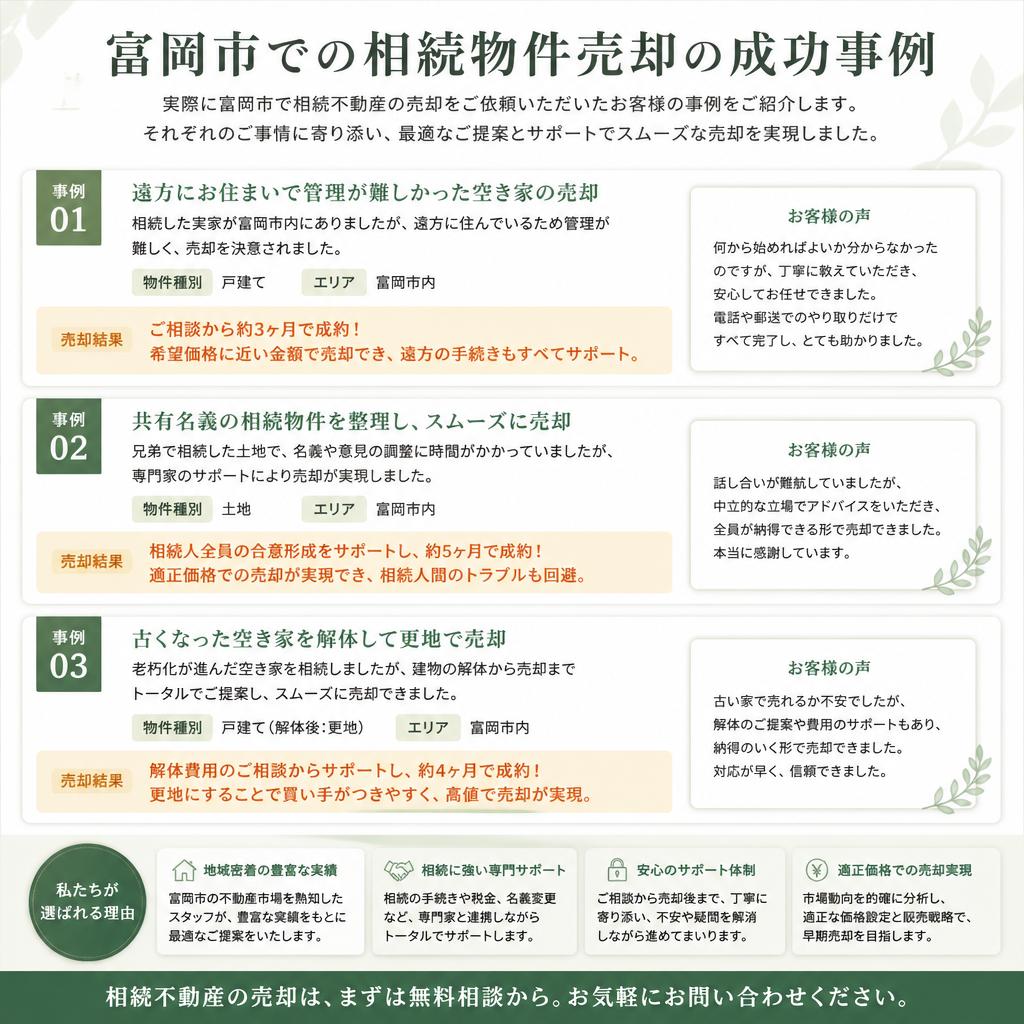 富岡市での相続物件売却の成功事例

実際に富岡市で相続不動産の売却をご依頼いただいたお客様の事例をご紹介します。
それぞれのご事情に寄り添い、最適なご提案とサポートでスムーズな売却を実現しました。

事例 01

遠方にお住まいで管理が難しかった空き家の売却

相続した実家が富岡市内にありましたが、遠方に住んでいるため管理が難しく、売却を決意されました。

物件種別 戸建て　エリア 富岡市内

売却結果 ご相談から約3ヶ月で成約！
希望価格に近い金額で売却でき、遠方の手続きもすべてサポート。

お客様の声

何から始めればよいか分からなかったのですが、丁寧に教えていただき、安心してお任せできました。
電話や郵送でのやり取りだけですべて完了し、とても助かりました。

事例 02

共有名義の相続物件を整理し、スムーズに売却

兄弟で相続した土地で、名義や意見の調整に時間がかかっていましたが、専門家のサポートにより売却が実現しました。

物件種別 土地　エリア 富岡市内

売却結果 相続人全員の合意形成をサポートし、約5ヶ月で成約！
適正価格での売却が実現でき、相続人間のトラブルも回避。

お客様の声

話し合いが難航していましたが、中立的な立場でアドバイスをいただき、全員が納得できる形で売却できました。
本当に感謝しています。

事例 03

古くなった空き家を解体して更地で売却

老朽化が進んだ空き家を相続しましたが、建物の解体から売却までトータルでご提案し、スムーズに売却できました。

物件種別 戸建て（解体後：更地）　エリア 富岡市内

売却結果 解体費用のご相談からサポートし、約4ヶ月で成約！
更地にすることで買い手がつきやすく、高値で売却が実現。

お客様の声

古い家で売れるか不安でしたが、解体のご提案や費用のサポートもあり、納得のいく形で売却できました。
対応が早く、信頼できました。

私たちが選ばれる理由

地域密着の豊富な実績
富岡市の不動産市場を熟知したスタッフが、豊富な実績をもとに最適なご提案をいたします。

相続に強い専門サポート
相続の手続きや税金、名義変更など、専門家と連携しながらトータルでサポートします。

安心のサポート体制
ご相談から売却後まで、丁寧に寄り添い、不安や疑問を解消しながら進めてまいります。

適正価格での売却実現
市場動向を的確に分析し、適正な価格設定と販売戦略で、早期売却を目指します。

相続不動産の売却は、まずは無料相談から。お気軽にお問い合わせください。